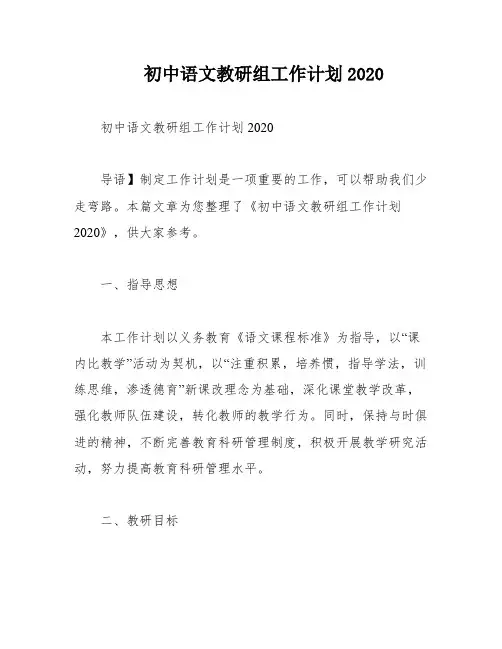 初中语文教研组工作计划 2020

初中语文教研组工作计划 2020

导语】制定工作计划是一项重要的工作，可以帮助我们少走弯路。本篇文章为您整理了《初中语文教研组工作计划 2020》，供大家参考。

一、指导思想

本工作计划以义务教育《语文课程标准》为指导，以“课内比教学”活动为契机，以“注重积累，培养惯，指导学法，训练思维，渗透德育”新课改理念为基础，深化课堂教学改革，强化教师队伍建设，转化教师的教学行为。同时，保持与时俱进的精神，不断完善教育科研管理制度，积极开展教学研究活动，努力提高教育科研管理水平。

二、教研目标